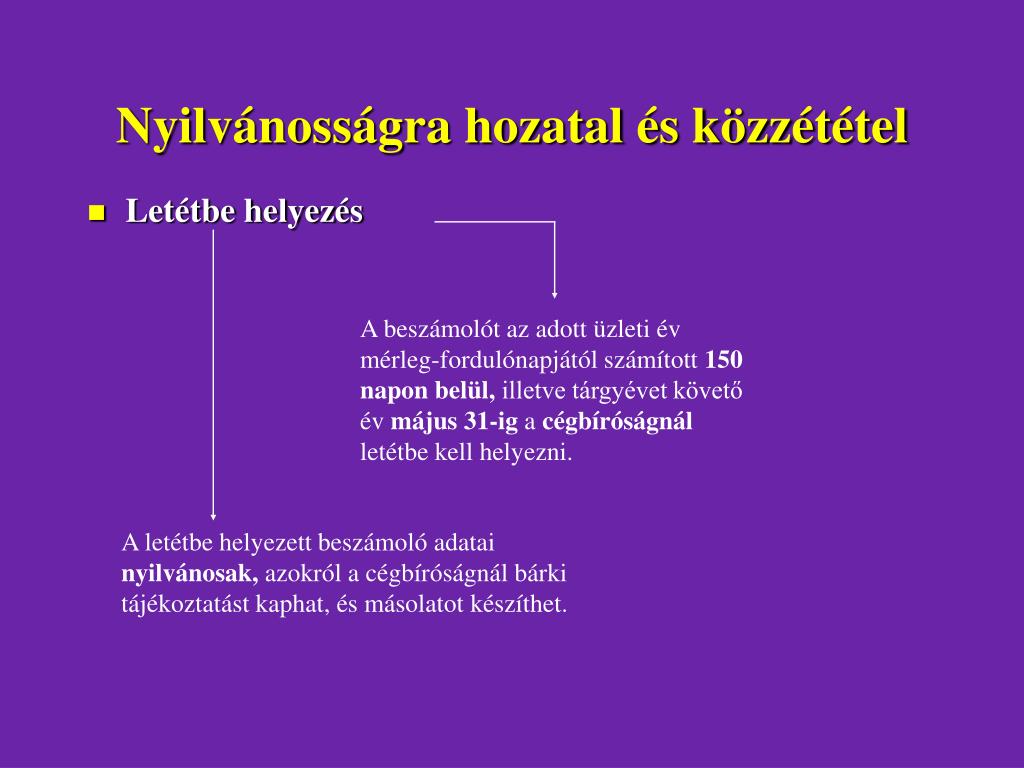 Nyilvánosságra hozatal és közzététel

Letétbe helyezés

A beszámolót az adott üzleti év mérleg-fordulónapjától számított 150 napon belül, illetve tárgyévet követő év május 31-ig a cégbíróságnál letétbe kell helyezni.

A letétbe helyezett beszámoló adatai nyilvánosak, azokról a cégbíróságnál bárki tájékoztatást kaphat, és másolatot készíthet.